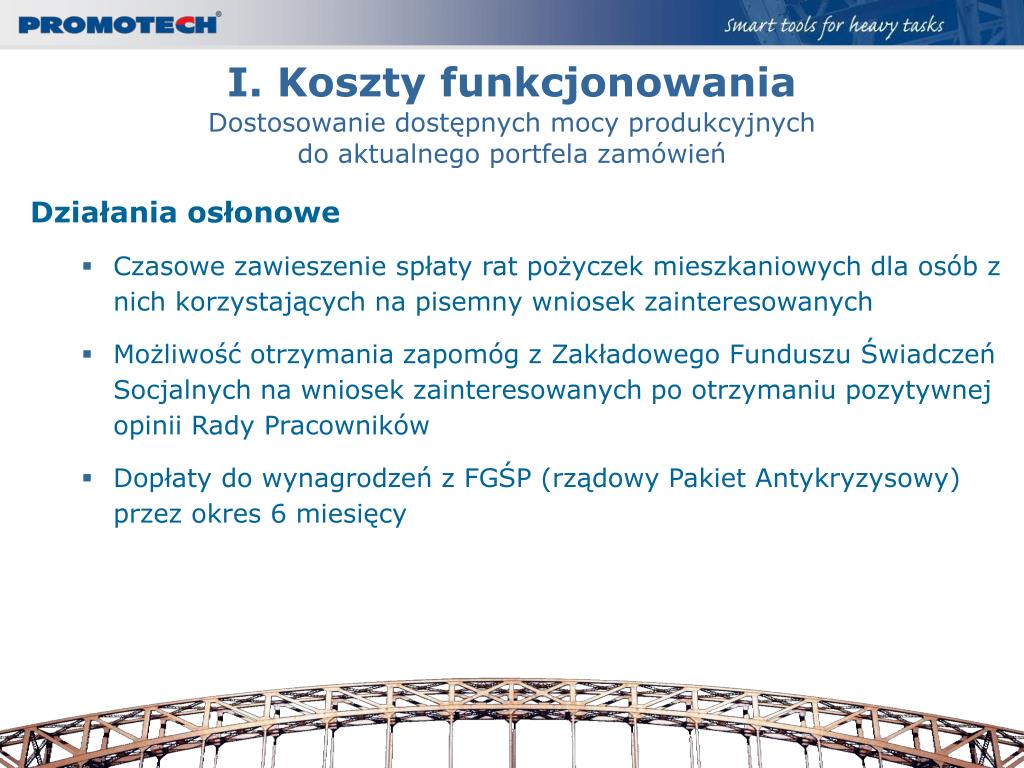 PROMOTECH®

Smart tools for heavy tasks

I. Koszty funkcjonowania
Dostosowanie dostępnych mocy produkcyjnych do aktualnego portfela zamówień

Działania osłonowe

▪ Czasowe zawieszenie spłaty rat pożyczek mieszkaniowych dla osób z nich korzystających na pisemny wniosek zainteresowanych

▪ Możliwość otrzymania zapomóg z Zakładowego Funduszu Świadczeń Socjalnych na wniosek zainteresowanych po otrzymaniu pozytywnej opinii Rady Pracowników

▪ Dopłaty do wynagrodzeń z FGŚP (rządowy Pakiet Antykryzysowy) przez okres 6 miesięcy